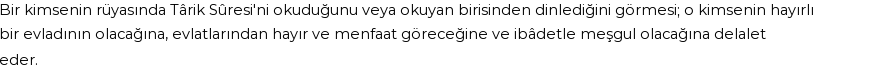 Bir kimsenin rüyasında Târik Sûresi'ni okuduğunu veya okuyan birisinden dinlediğini görmesi; o kimsenin hayırlı bir evladının olacağına, evlatlarından hayır ve menfaat göreceğine ve ibâdetle meşgul olacağına delalet eder.